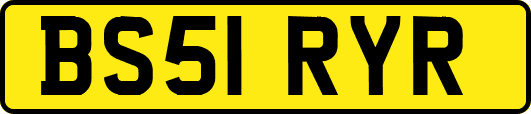 BS51 RYR